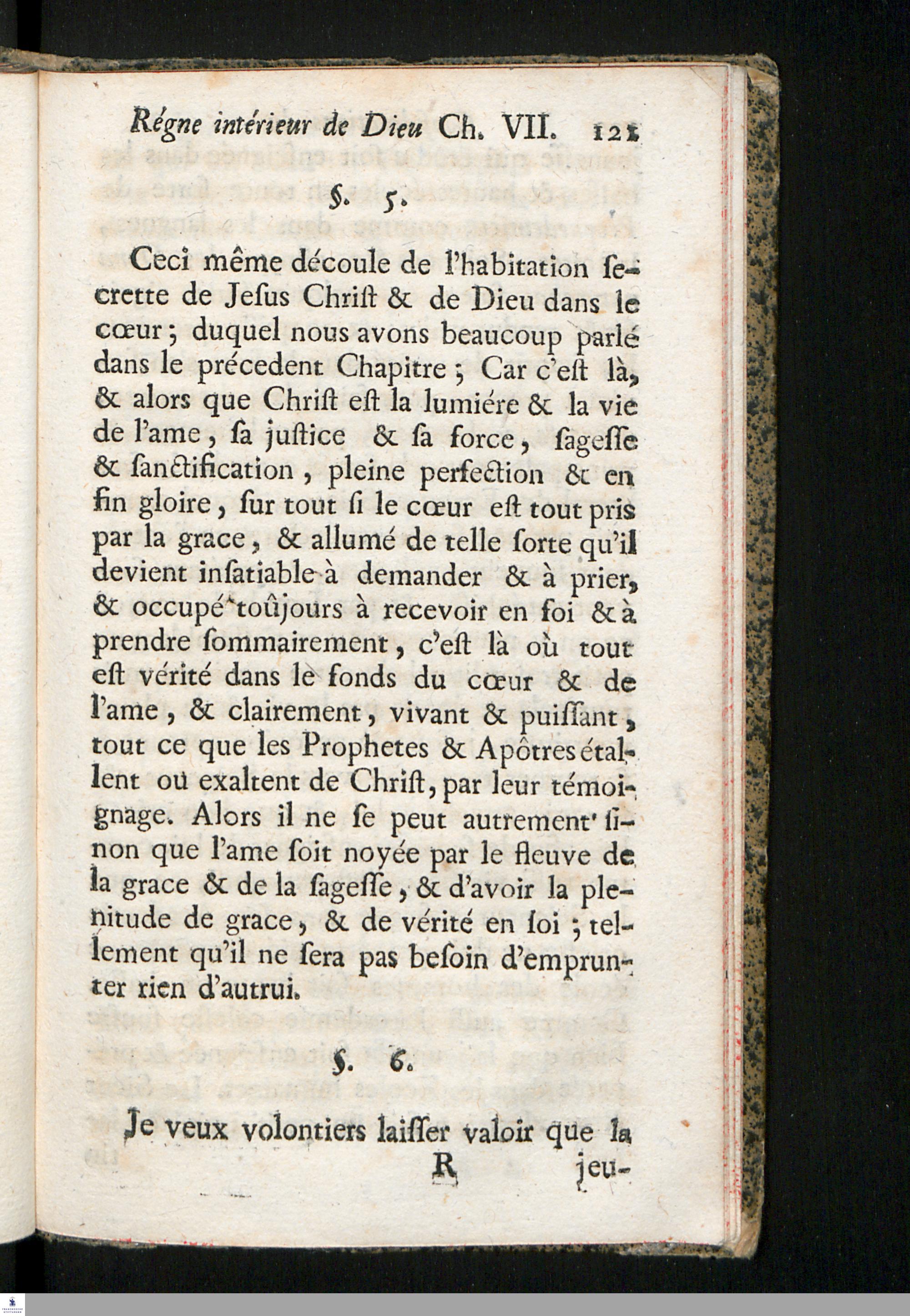 Régne intérieur de Dieu Ch. VII. 121

§. 5.

Ceci même découle de l'habitation secrette de Jesus Christ & de Dieu dans le cœur; duquel nous avons beaucoup parlé dans le précedent Chapitre; Car c'est là, & alors que Christ est la lumiére & la vie de l'ame, sa justice & sa force, sagesse & sanctification, pleine perfection & en fin gloire, sur tout si le cœur est tout pris par la grace, & allumé de telle sorte qu'il devient insatiable à demander & à prier, & occupé toûjours à recevoir en soi & à prendre sommairement, c'est là où tout est vérité dans le fonds du cœur & de l'ame, & clairement, vivant & puissant, tout ce que les Prophetes & Apôtres étallent ou exaltent de Christ, par leur témoignage. Alors il ne se peut autrement sinon que l'ame soit noyée par le fleuve de la grace & de la sagesse, & d'avoir la plenitude de grace, & de vérité en soi; tellement qu'il ne sera pas besoin d'emprunter rien d'autrui.

§. 6.

Je veux volontiers laisser valoir que la

R jeu-